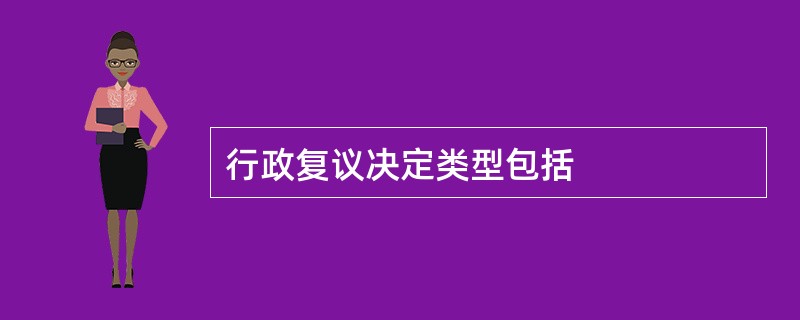 行政复议决定类型包括